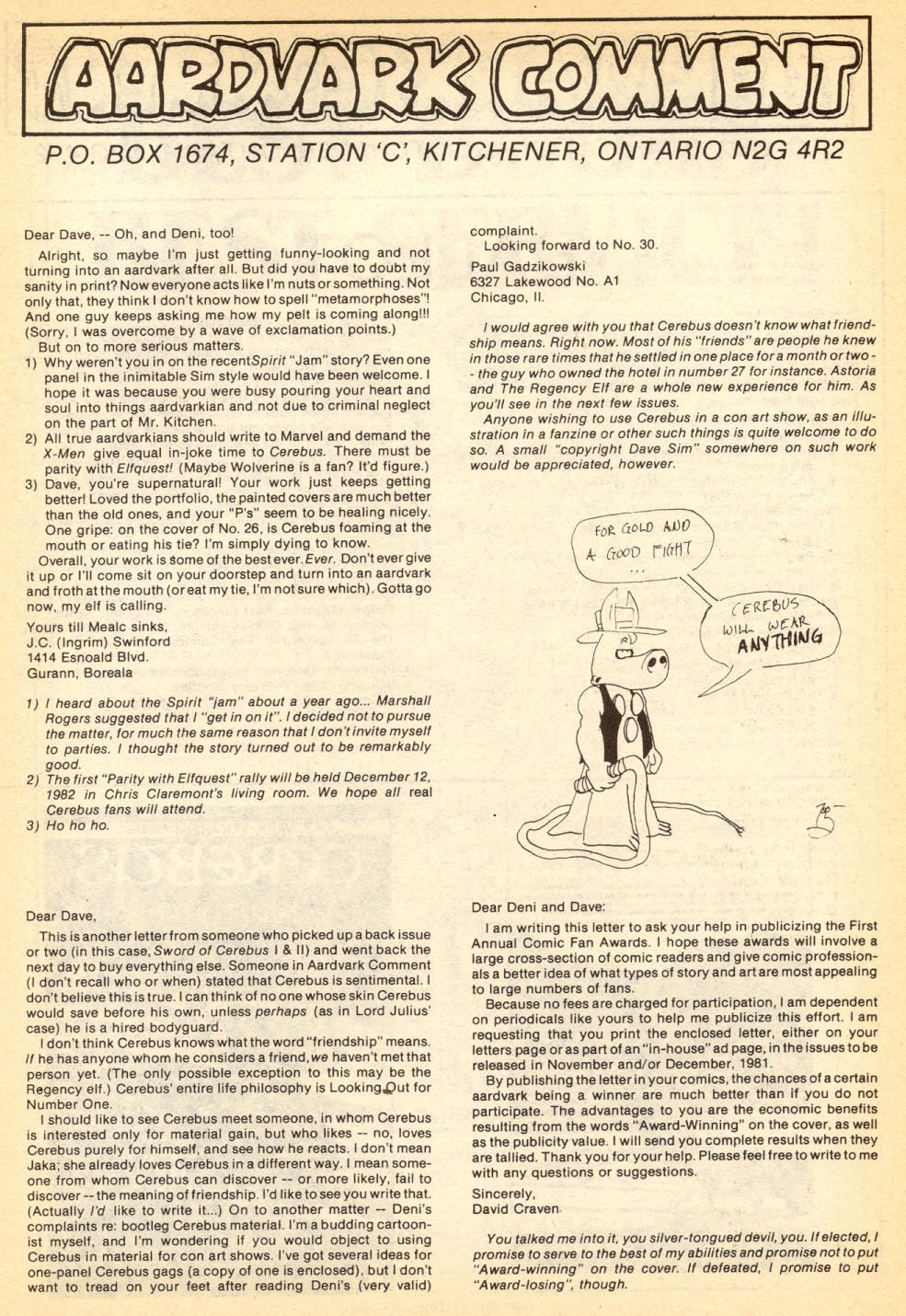 AARDVARK COMMENT

P.O. BOX 1674, STATION 'C', KITCHENER, ONTARIO N2G 4R2

Dear Dave, -- Oh, and Deni, too!

Alright, so maybe I'm just getting funny-looking and not turning into an aardvark after all. But did you have to doubt my sanity in print? Now everyone acts like I'm nuts or something. Not only that, they think I don't know how to spell "metamorphoses"! And one guy keeps asking me how my pelt is coming along!!! (Sorry, I was overcome by a wave of exclamation points.)

But on to more serious matters.

1) Why weren't you in on the recent Spirit "Jam" story? Even one panel in the inimitable Sim style would have been welcome. I hope it was because you were busy pouring your heart and soul into things aardvarkian and not due to criminal neglect on the part of Mr. Kitchen.

2) All true aardvarkians should write to Marvel and demand the X-Men give equal in-joke time to Cerebus. There must be parity with Elfquest! (Maybe Wolverine is a fan? It'd figure.)

3) Dave, you're supernatural! Your work just keeps getting better! Loved the portfolio, the painted covers are much better than the old ones, and your "P's" seem to be healing nicely. One gripe: on the cover of No. 26, is Cerebus foaming at the mouth or eating his tie? I'm simply dying to know.

Overall, your work is some of the best ever. Ever. Don't ever give it up or I'll come sit on your doorstep and turn into an aardvark and froth at the mouth (or eat my tie, I'm not sure which). Gotta go now, my elf is calling.

Yours till Mealc sinks,
J.C. (Ingrim) Swinford
1414 Esnoald Blvd.
Gurann, Boreala

1) I heard about the Spirit "jam" about a year ago... Marshall Rogers suggested that I "get in on it". I decided not to pursue the matter, for much the same reason that I don't invite myself to parties. I thought the story turned out to be remarkably good.
2) The first "Parity with Elfquest" rally will be held December 12, 1982 in Chris Claremont's living room. We hope all real Cerebus fans will attend.
3) Ho ho ho.

Dear Dave,

This is another letter from someone who picked up a back issue or two (in this case, Sword of Cerebus I & II) and went back the next day to buy everything else. Someone in Aardvark Comment (I don't recall who or when) stated that Cerebus is sentimental. I don't believe this is true. I can think of no one whose skin Cerebus would save before his own, unless perhaps (as in Lord Julius' case) he is a hired bodyguard.

I don't think Cerebus knows what the word "friendship" means. If he has anyone whom he considers a friend, we haven't met that person yet. (The only possible exception to this may be the Regency elf.) Cerebus' entire life philosophy is Looking Out for Number One.

I should like to see Cerebus meet someone, in whom Cerebus is interested only for material gain, but who likes -- no, loves Cerebus purely for himself, and see how he reacts. I don't mean Jaka; she already loves Cerebus in a different way. I mean someone from whom Cerebus can discover -- or more likely, fail to discover -- the meaning of friendship. I'd like to see you write that. (Actually I'd like to write it...) On to another matter -- Deni's complaints re: bootleg Cerebus material. I'm a budding cartoonist myself, and I'm wondering if you would object to using Cerebus in material for con art shows. I've got several ideas for one-panel Cerebus gags (a copy of one is enclosed), but I don't want to tread on your feet after reading Deni's (very valid) complaint.

Looking forward to No. 30.

Paul Gadzikowski
6327 Lakewood No. A1
Chicago, Il.

I would agree with you that Cerebus doesn't know what friendship means. Right now. Most of his "friends" are people he knew in those rare times that he settled in one place for a month or two -- the guy who owned the hotel in number 27 for instance. Astoria and The Regency Elf are a whole new experience for him. As you'll see in the next few issues.

Anyone wishing to use Cerebus in a con art show, as an illustration in a fanzine or other such things is quite welcome to do so. A small "copyright Dave Sim" somewhere on such work would be appreciated, however.

FOR GOLD AND A GOOD FIGHT ...

CEREBUS WILL WEAR ANYTHING

Dear Deni and Dave:

I am writing this letter to ask your help in publicizing the First Annual Comic Fan Awards. I hope these awards will involve a large cross-section of comic readers and give comic professionals a better idea of what types of story and art are most appealing to large numbers of fans.

Because no fees are charged for participation, I am dependent on periodicals like yours to help me publicize this effort. I am requesting that you print the enclosed letter, either on your letters page or as part of an "in-house" ad page, in the issues to be released in November and/or December, 1981.

By publishing the letter in your comics, the chances of a certain aardvark being a winner are much better than if you do not participate. The advantages to you are the economic benefits resulting from the words "Award-Winning" on the cover, as well as the publicity value. I will send you complete results when they are tallied. Thank you for your help. Please feel free to write to me with any questions or suggestions.

Sincerely,
David Craven

You talked me into it, you silver-tongued devil, you. If elected, I promise to serve to the best of my abilities and promise not to put "Award-winning" on the cover. If defeated, I promise to put "Award-losing", though.